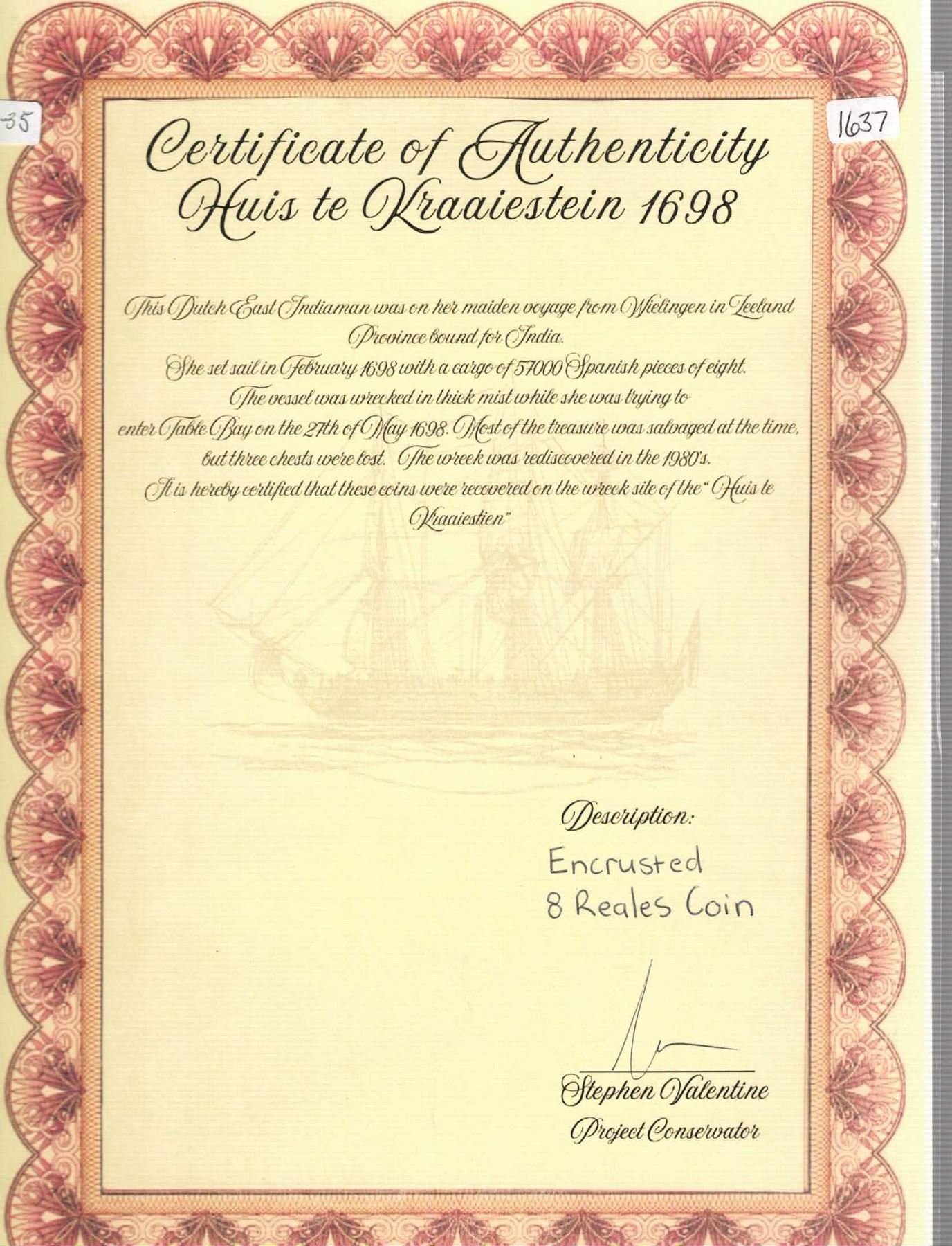 -35

1637

Certificate of Authenticity
Huis te Kraaiestein 1698

This Dutch East Indiaman was on her maiden voyage from Wielingen in Zeeland Province bound for India.
She set sail in February 1698 with a cargo of 57000 Spanish pieces of eight.
The vessel was wrecked in thick mist while she was trying to enter Table Bay on the 27th of May 1698. Most of the treasure was salvaged at the time, but three chests were lost. The wreck was rediscovered in the 1980's.
It is hereby certified that these coins were recovered on the wreck site of the "Huis te Kraaiestien"

Description:
Encrusted
8 Reales Coin

Stephen Valentine
Project Conservator